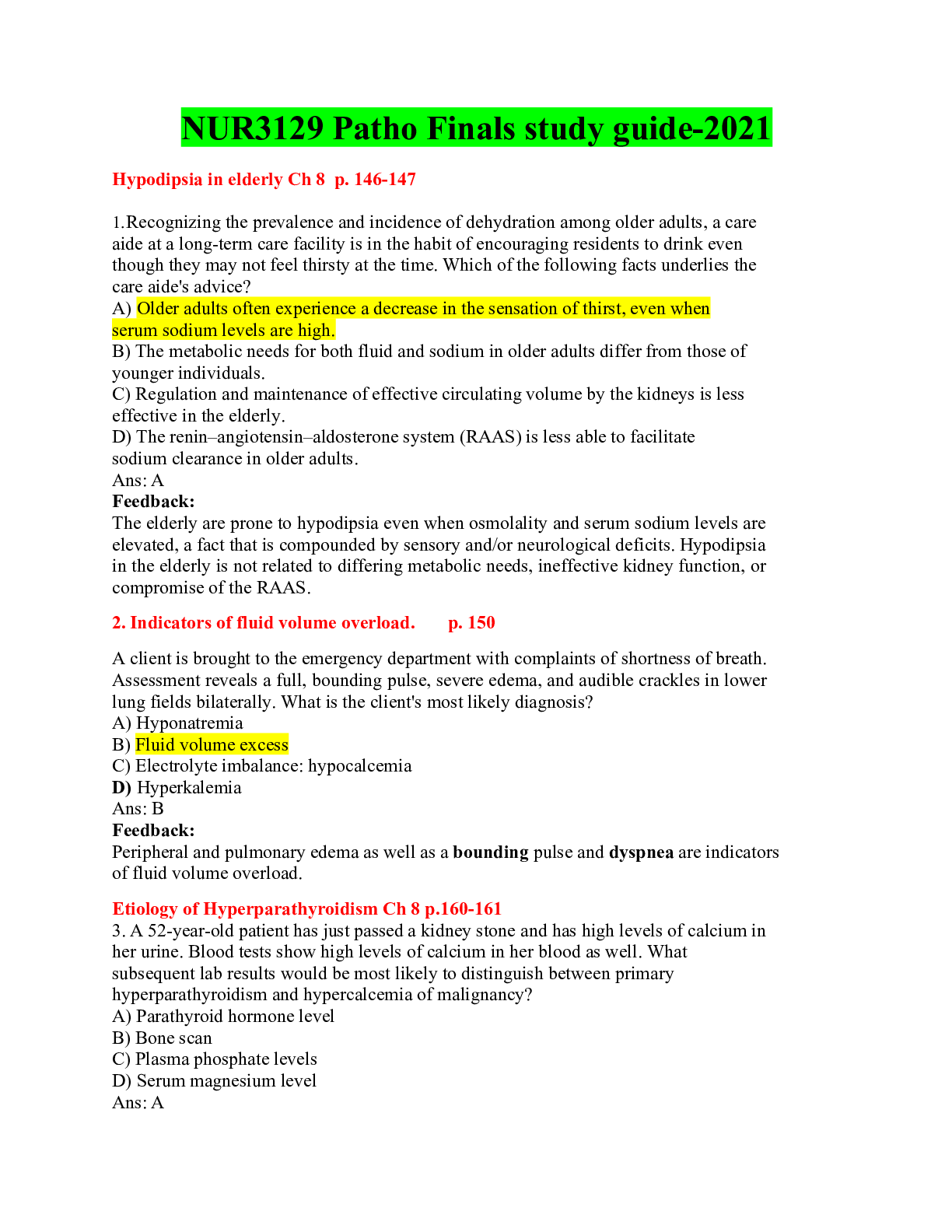 NUR3129 Patho Finals study guide-2021

Hypodipsia in elderly Ch 8 p. 146-147

1.Recognizing the prevalence and incidence of dehydration among older adults, a care aide at a long-term care facility is in the habit of encouraging residents to drink even though they may not feel thirsty at the time. Which of the following facts underlies the care aide's advice?
A) Older adults often experience a decrease in the sensation of thirst, even when serum sodium levels are high.
B) The metabolic needs for both fluid and sodium in older adults differ from those of younger individuals.
C) Regulation and maintenance of effective circulating volume by the kidneys is less effective in the elderly.
D) The renin–angiotensin–aldosterone system (RAAS) is less able to facilitate sodium clearance in older adults.
Ans: A
Feedback:
The elderly are prone to hypodipsia even when osmolality and serum sodium levels are elevated, a fact that is compounded by sensory and/or neurological deficits. Hypodipsia in the elderly is not related to differing metabolic needs, ineffective kidney function, or compromise of the RAAS.

2. Indicators of fluid volume overload. p. 150

A client is brought to the emergency department with complaints of shortness of breath. Assessment reveals a full, bounding pulse, severe edema, and audible crackles in lower lung fields bilaterally. What is the client's most likely diagnosis?
A) Hyponatremia
B) Fluid volume excess
C) Electrolyte imbalance: hypocalcemia
D) Hyperkalemia
Ans: B
Feedback:
Peripheral and pulmonary edema as well as a bounding pulse and dyspnea are indicators of fluid volume overload.

Etiology of Hyperparathyroidism Ch 8 p.160-161
3. A 52-year-old patient has just passed a kidney stone and has high levels of calcium in her urine. Blood tests show high levels of calcium in her blood as well. What subsequent lab results would be most likely to distinguish between primary hyperparathyroidism and hypercalcemia of malignancy?
A) Parathyroid hormone level
B) Bone scan
C) Plasma phosphate levels
D) Serum magnesium level
Ans: A